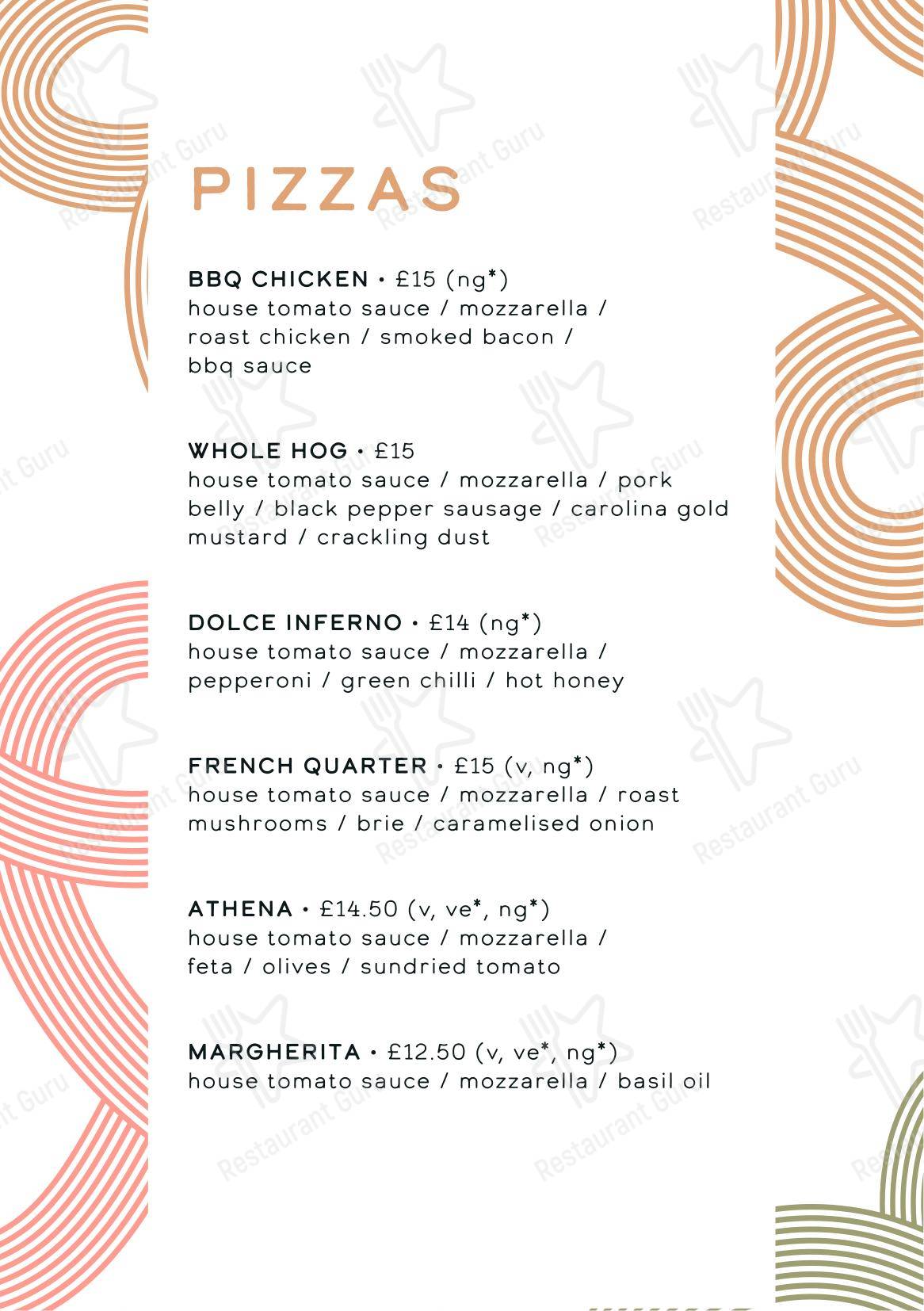 PIZZAS

BBQ CHICKEN • £15 (ng*)
house tomato sauce / mozzarella / roast chicken / smoked bacon / bbq sauce

WHOLE HOG • £15
house tomato sauce / mozzarella / pork belly / black pepper sausage / carolina gold mustard / crackling dust

DOLCE INFERNO • £14 (ng*)
house tomato sauce / mozzarella / pepperoni / green chilli / hot honey

FRENCH QUARTER • £15 (v, ng*)
house tomato sauce / mozzarella / roast mushrooms / brie / caramelised onion

ATHENA • £14.50 (v, ve*, ng*)
house tomato sauce / mozzarella / feta / olives / sundried tomato

MARGHERITA • £12.50 (v, ve*, ng*)
house tomato sauce / mozzarella / basil oil

Restaurant Guru